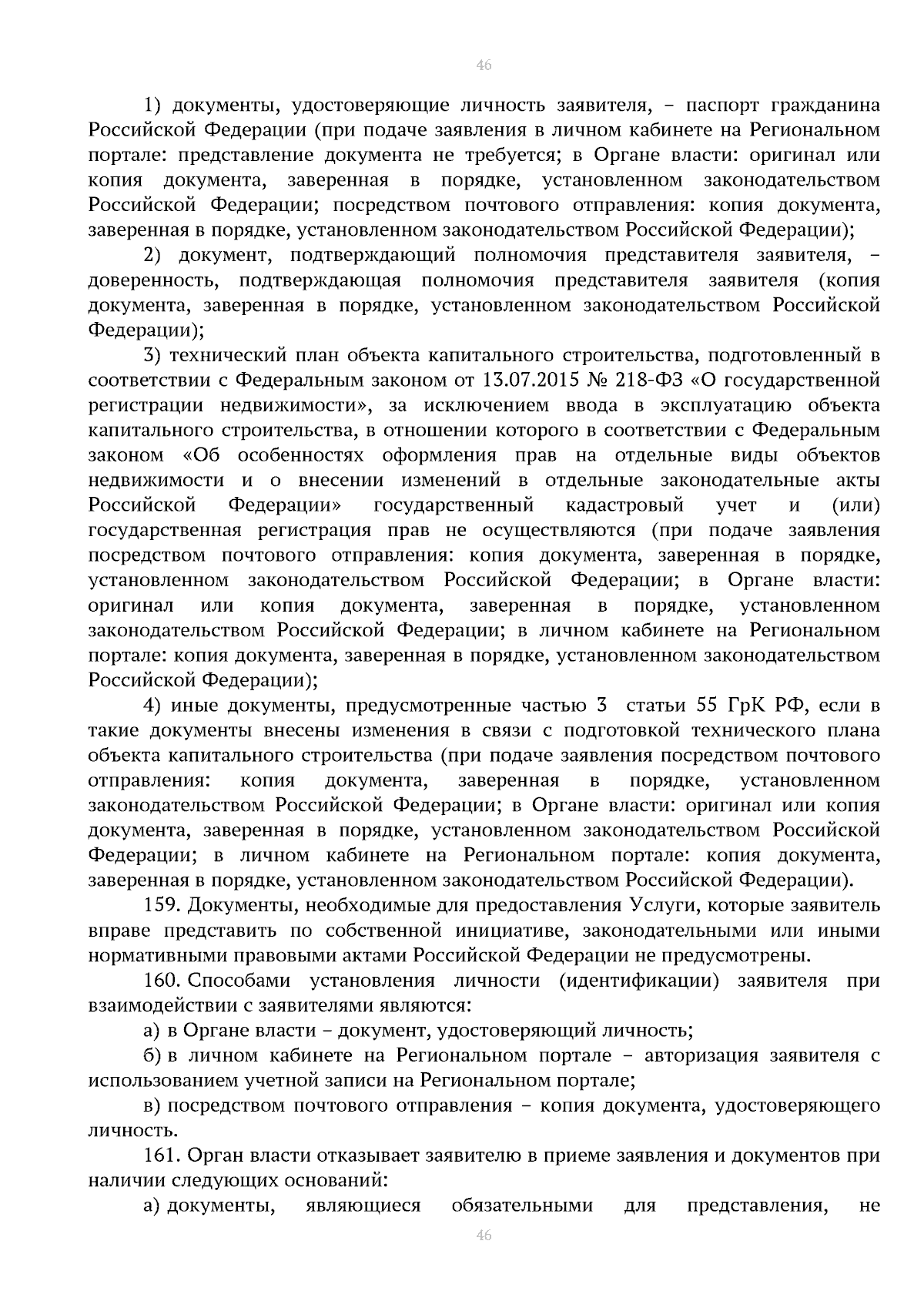 46

1) документы, удостоверяющие личность заявителя, – паспорт гражданина Российской Федерации (при подаче заявления в личном кабинете на Региональном портале: представление документа не требуется; в Органе власти: оригинал или копия документа, заверенная в порядке, установленном законодательством Российской Федерации; посредством почтового отправления: копия документа, заверенная в порядке, установленном законодательством Российской Федерации);

2) документ, подтверждающий полномочия представителя заявителя, – доверенность, подтверждающая полномочия представителя заявителя (копия документа, заверенная в порядке, установленном законодательством Российской Федерации);

3) технический план объекта капитального строительства, подготовленный в соответствии с Федеральным законом от 13.07.2015 № 218-ФЗ «О государственной регистрации недвижимости», за исключением ввода в эксплуатацию объекта капитального строительства, в отношении которого в соответствии с Федеральным законом «Об особенностях оформления прав на отдельные виды объектов недвижимости и о внесении изменений в отдельные законодательные акты Российской Федерации» государственный кадастровый учет и (или) государственная регистрация прав не осуществляются (при подаче заявления посредством почтового отправления: копия документа, заверенная в порядке, установленном законодательством Российской Федерации; в Органе власти: оригинал или копия документа, заверенная в порядке, установленном законодательством Российской Федерации; в личном кабинете на Региональном портале: копия документа, заверенная в порядке, установленном законодательством Российской Федерации);

4) иные документы, предусмотренные частью 3 статьи 55 ГрК РФ, если в такие документы внесены изменения в связи с подготовкой технического плана объекта капитального строительства (при подаче заявления посредством почтового отправления: копия документа, заверенная в порядке, установленном законодательством Российской Федерации; в Органе власти: оригинал или копия документа, заверенная в порядке, установленном законодательством Российской Федерации; в личном кабинете на Региональном портале: копия документа, заверенная в порядке, установленном законодательством Российской Федерации).

159. Документы, необходимые для предоставления Услуги, которые заявитель вправе представить по собственной инициативе, законодательными или иными нормативными правовыми актами Российской Федерации не предусмотрены.

160. Способами установления личности (идентификации) заявителя при взаимодействии с заявителями являются:

а) в Органе власти – документ, удостоверяющий личность;

б) в личном кабинете на Региональном портале – авторизация заявителя с использованием учетной записи на Региональном портале;

в) посредством почтового отправления – копия документа, удостоверяющего личность.

161. Орган власти отказывает заявителю в приеме заявления и документов при наличии следующих оснований:

а) документы, являющиеся обязательными для представления, не

46